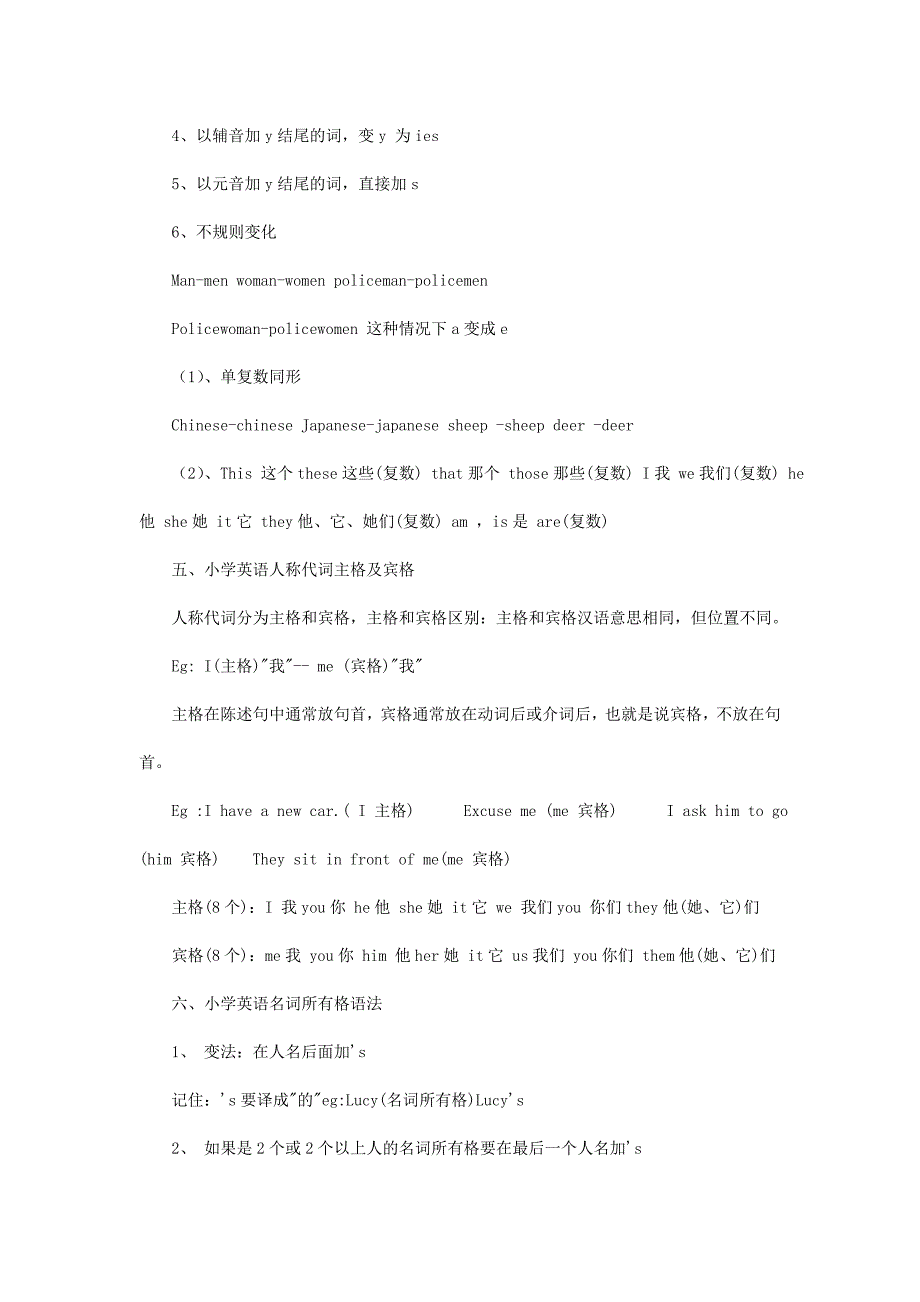 4、以辅音加 y 结尾的词，变 y 为 ies

5、以元音加 y 结尾的词，直接加 s

6、不规则变化

Man-men woman-women policeman-policemen

Policewoman-policewomen 这种情况下 a 变成 e

（1）、单复数同形

Chinese-chinese Japanese-japanese sheep -sheep deer -deer

（2）、This 这个 these 这些(复数) that 那个 those 那些(复数) I 我 we 我们(复数) he 他 she 她 it 它 they 他、它、她们(复数) am ，is 是 are(复数)

五、小学英语人称代词主格及宾格

人称代词分为主格和宾格，主格和宾格区别：主格和宾格汉语意思相同，但位置不同。

Eg: I(主格)"我"-- me (宾格)"我"

主格在陈述句中通常放句首，宾格通常放在动词后或介词后，也就是说宾格，不放在句首。

Eg :I have a new car.( I 主格)  Excuse me (me 宾格)  I ask him to go (him 宾格)  They sit in front of me(me 宾格)

主格(8 个)：I 我 you 你 he 他 she 她 it 它 we 我们 you 你们 they 他(她、它)们

宾格(8 个)：me 我 you 你 him 他 her 她 it 它 us 我们 you 你们 them 他(她、它)们

六、小学英语名词所有格语法

1、 变法：在人名后面加's

记住：'s 要译成"的"eg:Lucy(名词所有格)Lucy's

2、 如果是 2 个或 2 个以上人的名词所有格要在最后一个人名加's